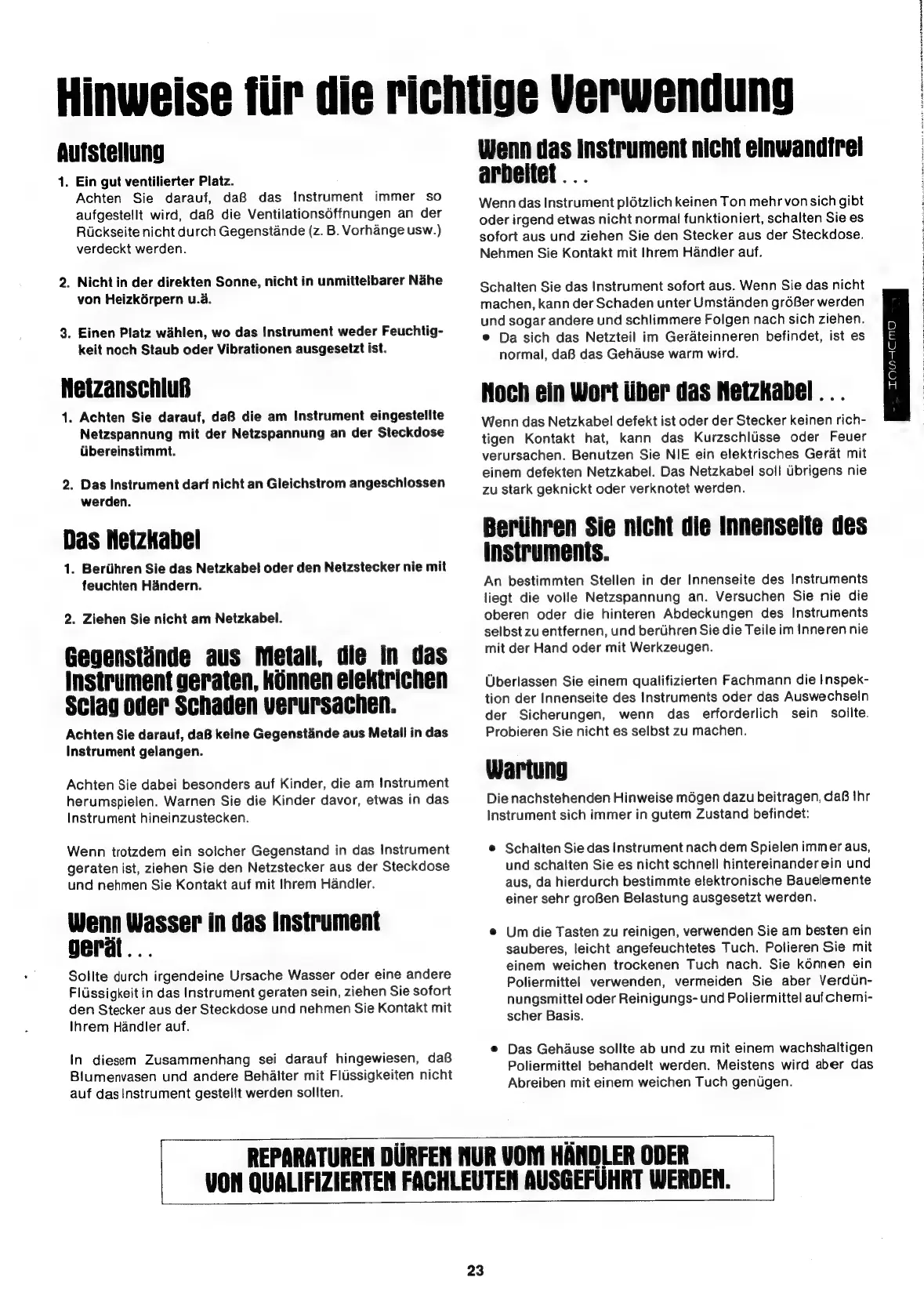 Hinweise für die richtige Verwendung

Aufstellung

1. Ein gut ventilierter Platz.
Achten Sie darauf, daß das Instrument immer so aufgestellt wird, daß die Ventilationsöffnungen an der Rückseite nicht durch Gegenstände (z. B. Vorhänge usw.) verdeckt werden.

2. Nicht in der direkten Sonne, nicht in unmittelbarer Nähe von Heizkörpern u.ä.

3. Einen Platz wählen, wo das Instrument weder Feuchtigkeit noch Staub oder Vibrationen ausgesetzt ist.

Netzanschluß

1. Achten Sie darauf, daß die am Instrument eingestellte Netzspannung mit der Netzspannung an der Steckdose übereinstimmt.

2. Das Instrument darf nicht an Gleichstrom angeschlossen werden.

Das Netzkabel

1. Berühren Sie das Netzkabel oder den Netzstecker nie mit feuchten Händern.

2. Ziehen Sie nicht am Netzkabel.

Gegenstände aus Metall, die in das Instrument geraten, können elektrichen Sclag oder Schaden verursachen.

Achten Sie darauf, daß keine Gegenstände aus Metall in das Instrument gelangen.

Achten Sie dabei besonders auf Kinder, die am Instrument herumspielen. Warnen Sie die Kinder davor, etwas in das Instrument hineinzustecken.

Wenn trotzdem ein solcher Gegenstand in das Instrument geraten ist, ziehen Sie den Netzstecker aus der Steckdose und nehmen Sie Kontakt auf mit Ihrem Händler.

Wenn Wasser in das Instrument gerät...

Sollte durch irgendeine Ursache Wasser oder eine andere Flüssigkeit in das Instrument geraten sein, ziehen Sie sofort den Stecker aus der Steckdose und nehmen Sie Kontakt mit Ihrem Händler auf.

In diesem Zusammenhang sei darauf hingewiesen, daß Blumenvasen und andere Behälter mit Flüssigkeiten nicht auf das Instrument gestellt werden sollten.

Wenn das Instrument nicht einwandfrei arbeitet...

Wenn das Instrument plötzlich keinen Ton mehr von sich gibt oder irgend etwas nicht normal funktioniert, schalten Sie es sofort aus und ziehen Sie den Stecker aus der Steckdose. Nehmen Sie Kontakt mit Ihrem Händler auf.

Schalten Sie das Instrument sofort aus. Wenn Sie das nicht machen, kann der Schaden unter Umständen größer werden und sogar andere und schlimmere Folgen nach sich ziehen.
• Da sich das Netzteil im Geräteinneren befindet, ist es normal, daß das Gehäuse warm wird.

Noch ein Wort über das Netzkabel...

Wenn das Netzkabel defekt ist oder der Stecker keinen richtigen Kontakt hat, kann das Kurzschlüsse oder Feuer verursachen. Benutzen Sie NIE ein elektrisches Gerät mit einem defekten Netzkabel. Das Netzkabel soll übrigens nie zu stark geknickt oder verknotet werden.

Berühren Sie nicht die Innenseite des Instruments.

An bestimmten Stellen in der Innenseite des Instruments liegt die volle Netzspannung an. Versuchen Sie nie die oberen oder die hinteren Abdeckungen des Instruments selbst zu entfernen, und berühren Sie die Teile im Inneren nie mit der Hand oder mit Werkzeugen.

Überlassen Sie einem qualifizierten Fachmann die Inspektion der Innenseite des Instruments oder das Auswechseln der Sicherungen, wenn das erforderlich sein sollte. Probieren Sie nicht es selbst zu machen.

Wartung

Die nachstehenden Hinweise mögen dazu beitragen, daß Ihr Instrument sich immer in gutem Zustand befindet:

• Schalten Sie das Instrument nach dem Spielen immer aus, und schalten Sie es nicht schnell hintereinander ein und aus, da hierdurch bestimmte elektronische Bauelemente einer sehr großen Belastung ausgesetzt werden.

• Um die Tasten zu reinigen, verwenden Sie am besten ein sauberes, leicht angefeuchtetes Tuch. Polieren Sie mit einem weichen trockenen Tuch nach. Sie können ein Poliermittel verwenden, vermeiden Sie aber Verdünnungsmittel oder Reinigungs- und Poliermittel auf chemischer Basis.

• Das Gehäuse sollte ab und zu mit einem wachshaltigen Poliermittel behandelt werden. Meistens wird aber das Abreiben mit einem weichen Tuch genügen.

DEUTSCH

REPARATUREN DÜRFEN NUR VOM HÄNDLER ODER VON QUALIFIZIERTEN FACHLEUTEN AUSGEFÜHRT WERDEN.

23